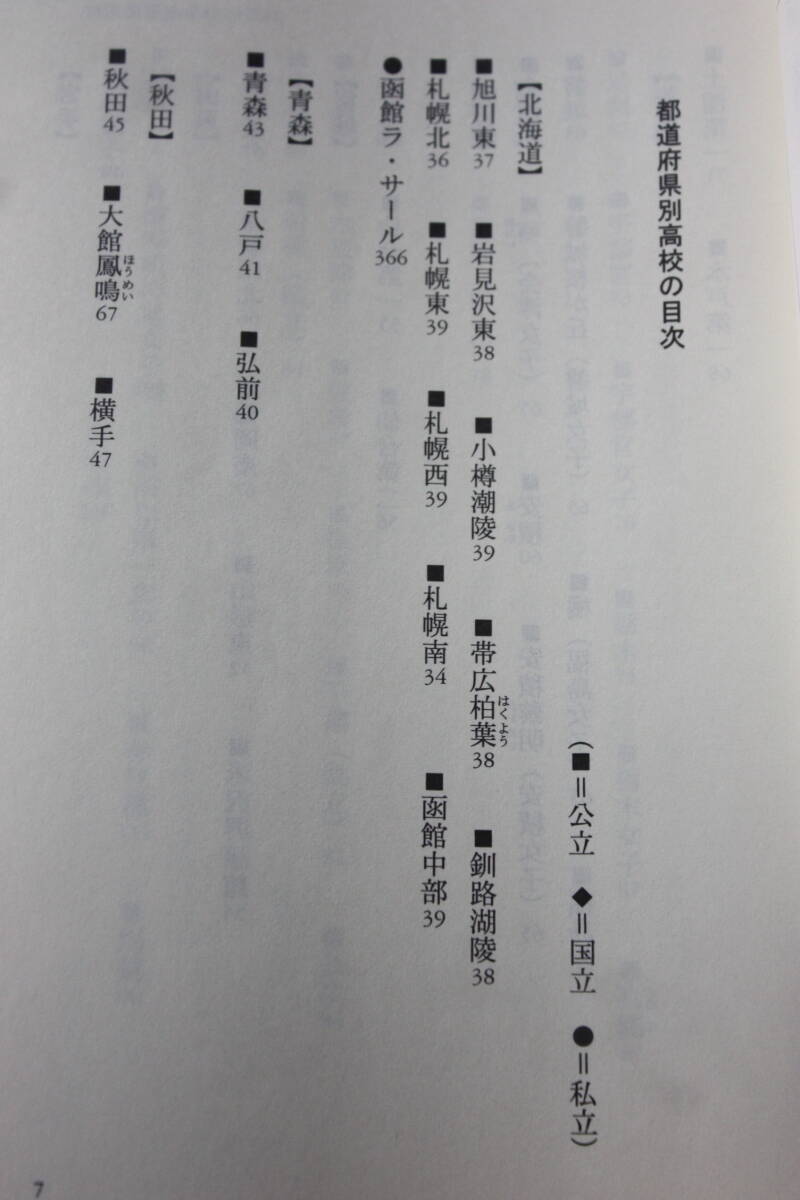 都道府県別高校の目次

(■=公立 ◆=国立 ●=私立)

【北海道】

■旭川東37 ■岩見沢東38 ■小樽潮陵39 ■帯広柏葉38 ■釧路湖陵38

■札幌北36 ■札幌東39 ■札幌西39 ■札幌南34 ■函館中部39

●函館ラ・サール366

【青森】

■青森43 ■八戸41 ■弘前40

【秋田】

■秋田45 ■大館鳳鳴67 ■横手47

7